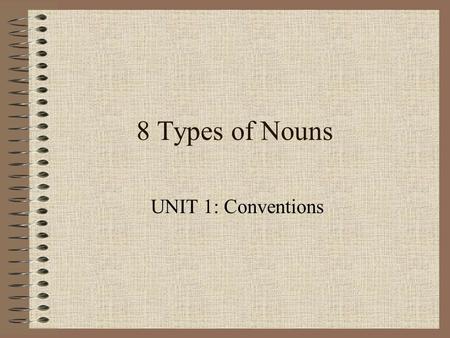 8 Types of Nouns

UNIT 1: Conventions